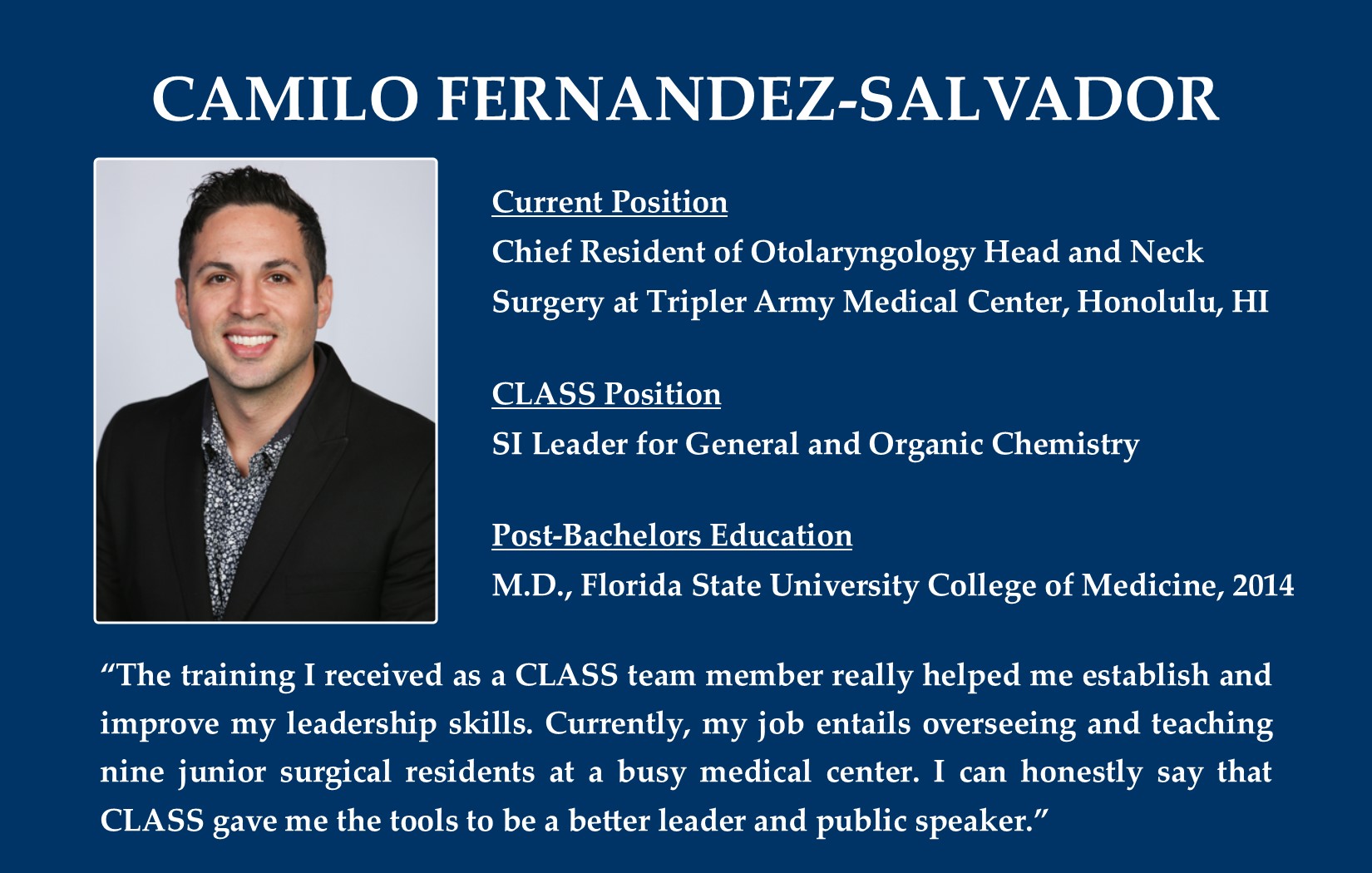 CAMILO FERNANDEZ-SALVADOR

Current Position

Chief Resident of Otolaryngology Head and Neck Surgery at Tripler Army Medical Center, Honolulu, HI

CLASS Position

SI Leader for General and Organic Chemistry

Post-Bachelors Education

M.D., Florida State University College of Medicine, 2014

"The training I received as a CLASS team member really helped me establish and improve my leadership skills. Currently, my job entails overseeing and teaching nine junior surgical residents at a busy medical center. I can honestly say that CLASS gave me the tools to be a better leader and public speaker."